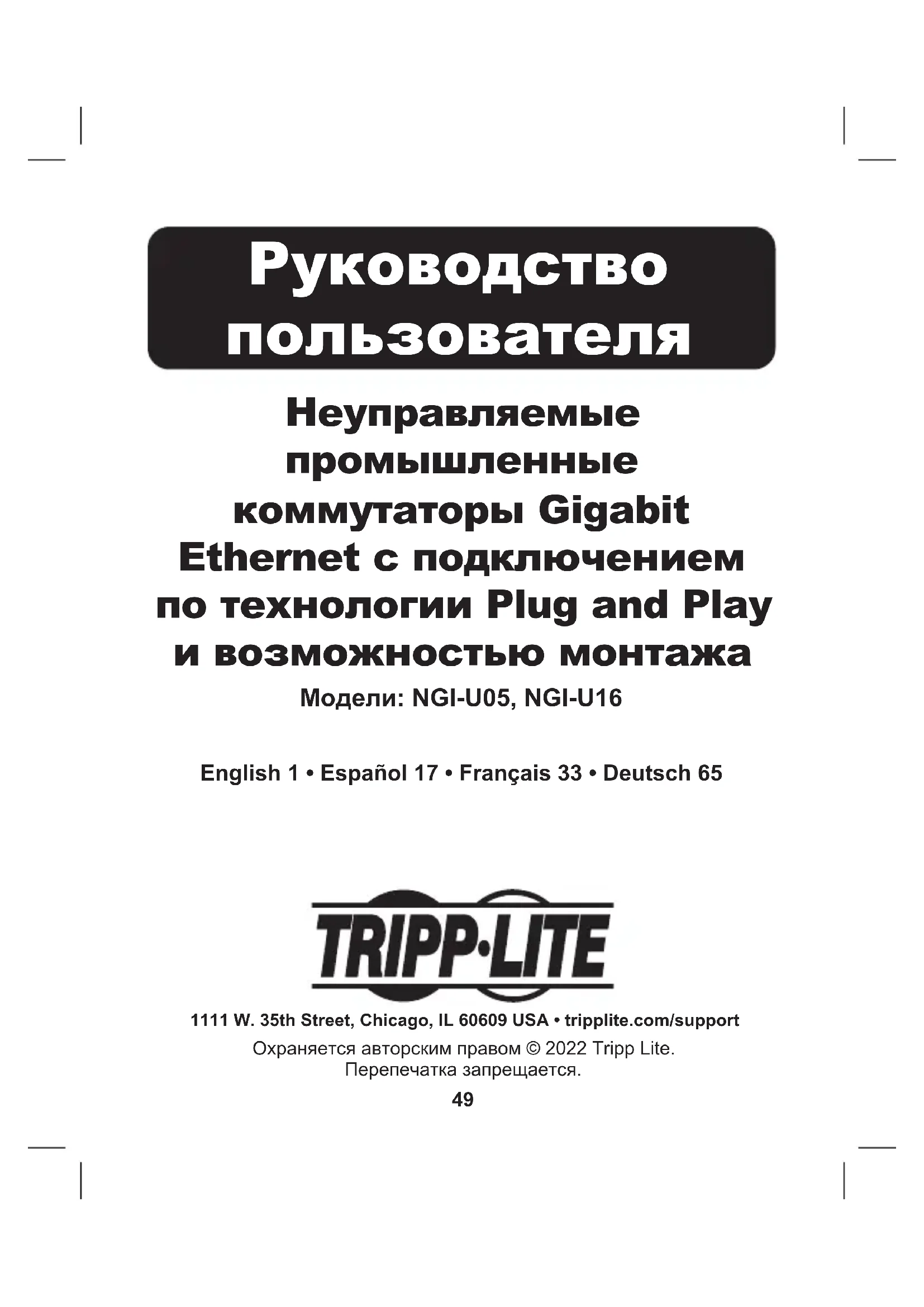 Руководство пользователя

Неуправляемые промышленные коммутаторы Gigabit Ethernet с подключением по технологии Plug and Play и возможностью монтажа

Модели: NGI-U05, NGI-U16

English 1 • Español 17 • Français 33 • Deutsch 65

TRIPP·LITE

1111 W. 35th Street, Chicago, IL 60609 USA • tripplite.com/support

Охраняется авторским правом © 2022 Tripp Lite. Перепечатка запрещается.

49